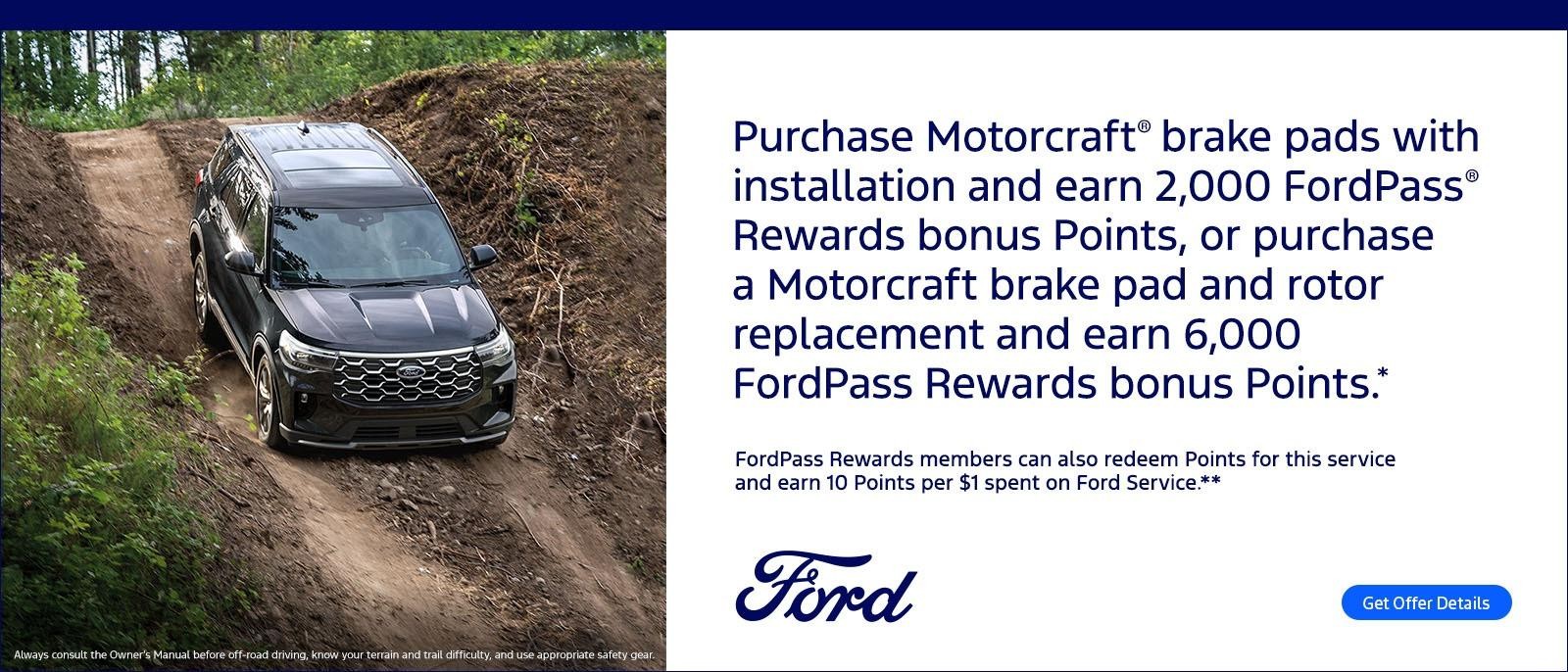 Purchase Motorcraft® brake pads with installation and earn 2,000 FordPass® Rewards bonus Points, or purchase a Motorcraft brake pad and rotor replacement and earn 6,000 FordPass Rewards bonus Points.*

FordPass Rewards members can also redeem Points for this service and earn 10 Points per $1 spent on Ford Service.**

Ford

Get Offer Details

Always consult the Owner's Manual before off-road driving, know your terrain and trail difficulty, and use appropriate safety gear.